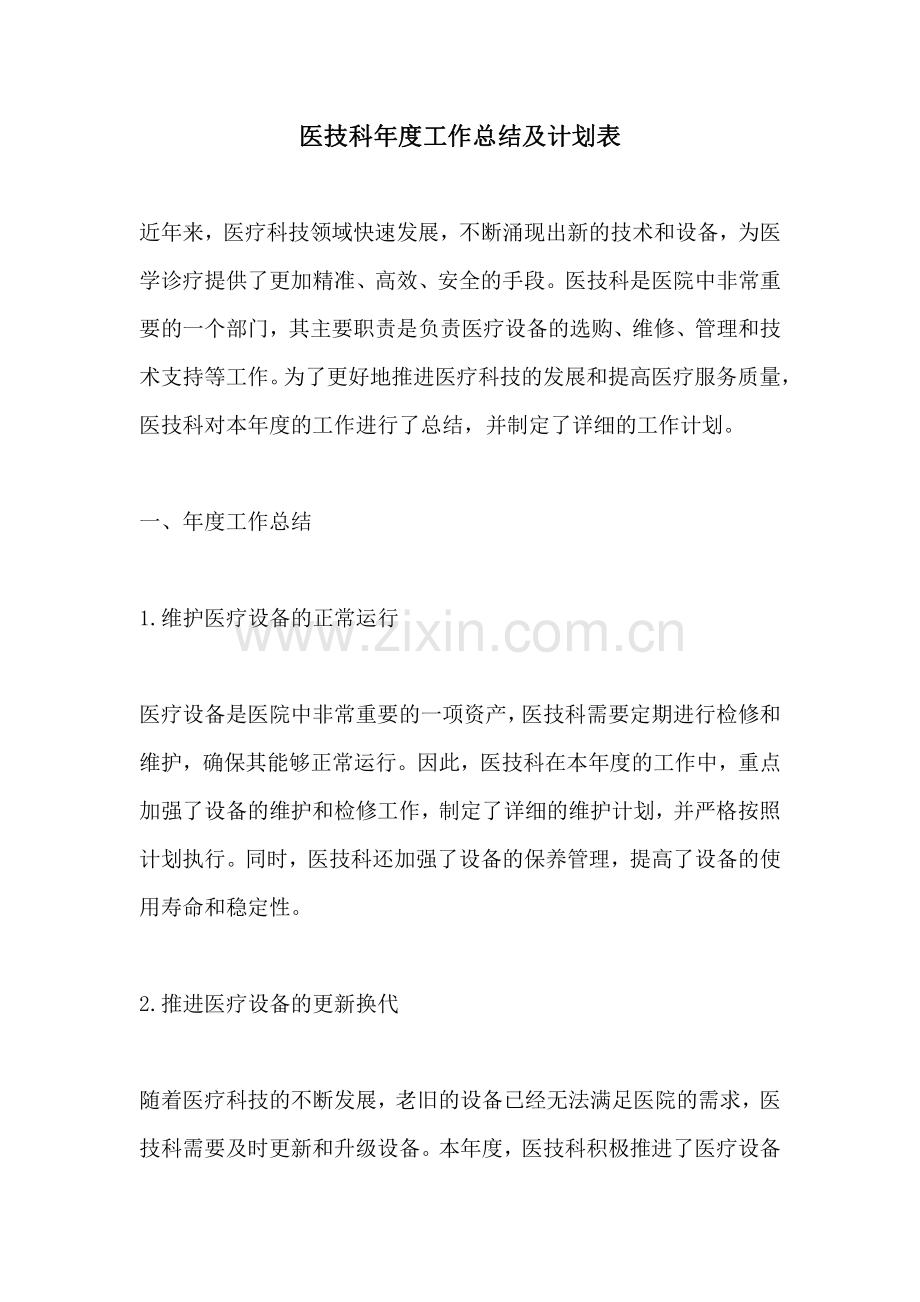 医技科年度工作总结及计划表

近年来，医疗科技领域快速发展，不断涌现出新的技术和设备，为医学诊疗提供了更加精准、高效、安全的手段。医技科是医院中非常重要的一个部门，其主要职责是负责医疗设备的选购、维修、管理和技术支持等工作。为了更好地推进医疗科技的发展和提高医疗服务质量，医技科对本年度的工作进行了总结，并制定了详细的工作计划。

一、年度工作总结

1.维护医疗设备的正常运行

www.zixin.com.cn

医疗设备是医院中非常重要的一项资产，医技科需要定期进行检修和维护，确保其能够正常运行。因此，医技科在本年度的工作中，重点加强了设备的维护和检修工作，制定了详细的维护计划，并严格按照计划执行。同时，医技科还加强了设备的保养管理，提高了设备的使用寿命和稳定性。

2.推进医疗设备的更新换代

随着医疗科技的不断发展，老旧的设备已经无法满足医院的需求，医技科需要及时更新和升级设备。本年度，医技科积极推进了医疗设备